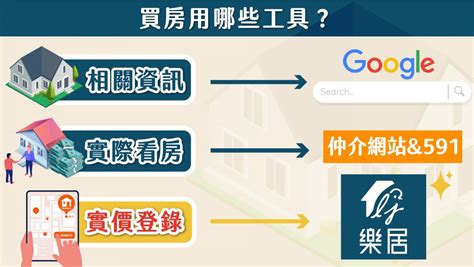 買房用哪些工具？

相關資訊

Google

Search...

實際看房

仲介網站&591

實價登錄

樂居